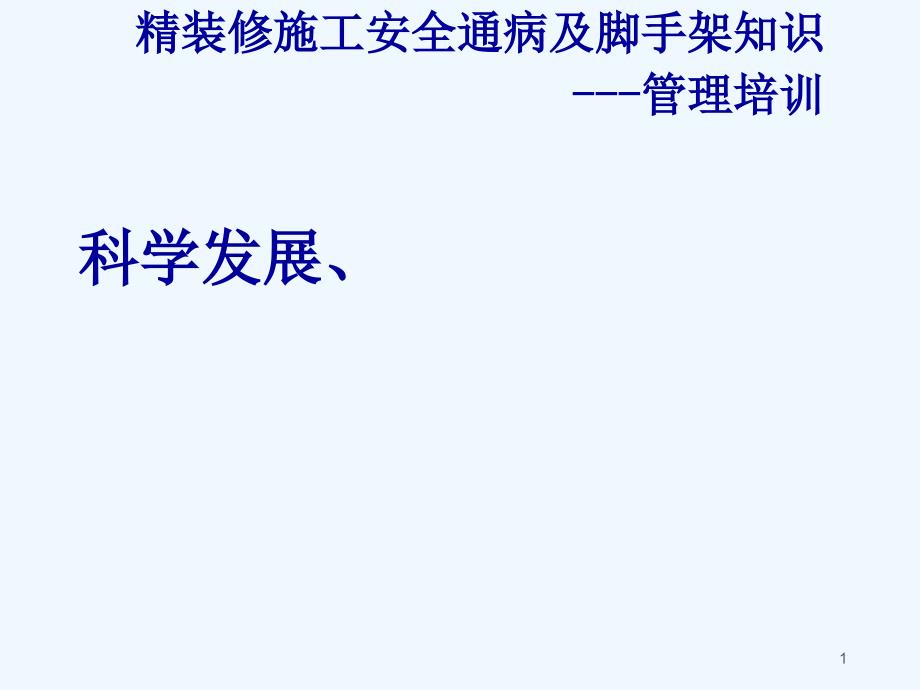 精装修施工安全通病及脚手架知识
---管理培训

科学发展、

1